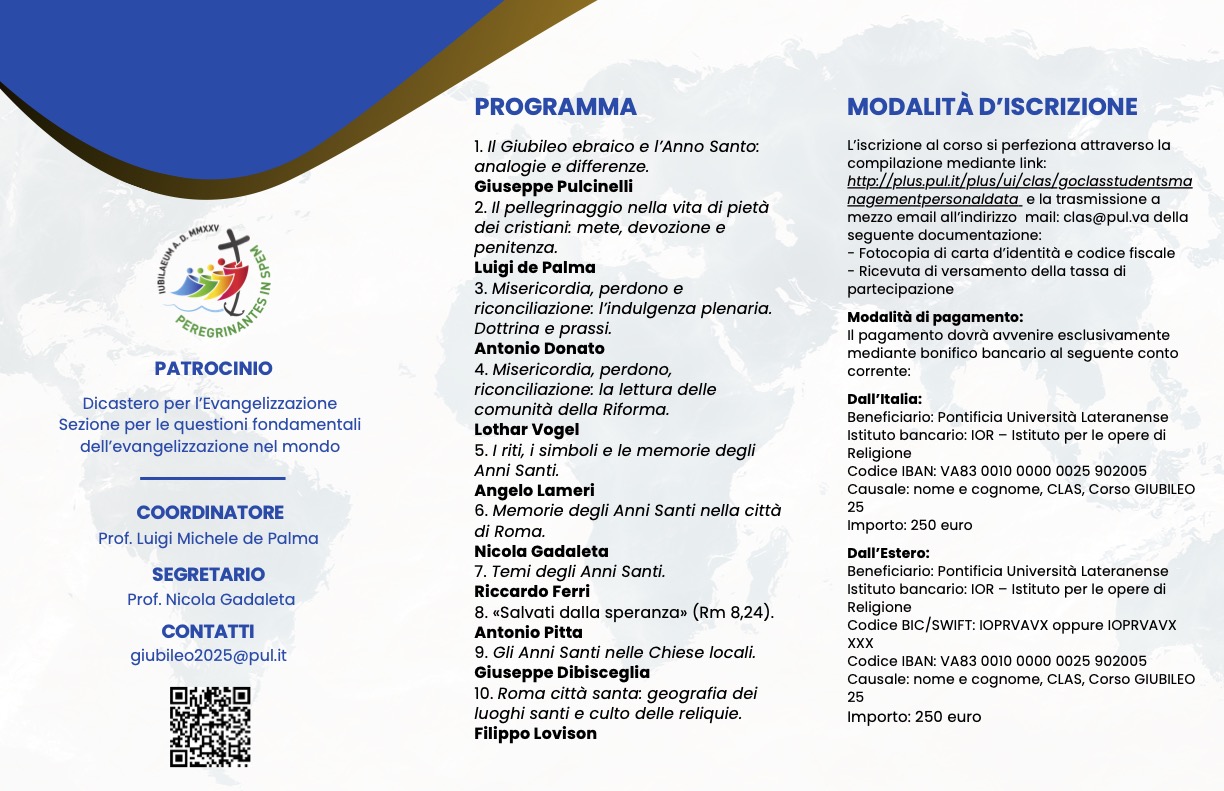 IUBILAEUM A. D. MMXXV
PEREGRINANTES IN SPEM

PATROCINIO

Dicastero per l'Evangelizzazione
Sezione per le questioni fondamentali dell'evangelizzazione nel mondo

COORDINATORE
Prof. Luigi Michele de Palma

SEGRETARIO
Prof. Nicola Gadaleta

CONTATTI
giubileo2025@pul.it

PROGRAMMA

1. Il Giubileo ebraico e l'Anno Santo: analogie e differenze.
Giuseppe Pulcinelli
2. Il pellegrinaggio nella vita di pietà dei cristiani: mete, devozione e penitenza.
Luigi de Palma
3. Misericordia, perdono e riconciliazione: l'indulgenza plenaria. Dottrina e prassi.
Antonio Donato
4. Misericordia, perdono, riconciliazione: la lettura delle comunità della Riforma.
Lothar Vogel
5. I riti, i simboli e le memorie degli Anni Santi.
Angelo Lameri
6. Memorie degli Anni Santi nella città di Roma.
Nicola Gadaleta
7. Temi degli Anni Santi.
Riccardo Ferri
8. «Salvati dalla speranza» (Rm 8,24).
Antonio Pitta
9. Gli Anni Santi nelle Chiese locali.
Giuseppe Dibisceglia
10. Roma città santa: geografia dei luoghi santi e culto delle reliquie.
Filippo Lovison

MODALITÀ D'ISCRIZIONE

L'iscrizione al corso si perfeziona attraverso la compilazione mediante link: http://plus.pul.it/plus/ui/clas/goclasstudentsmanagementpersonaldata e la trasmissione a mezzo email all'indirizzo mail: clas@pul.va della seguente documentazione:
- Fotocopia di carta d'identità e codice fiscale
- Ricevuta di versamento della tassa di partecipazione

Modalità di pagamento:
Il pagamento dovrà avvenire esclusivamente mediante bonifico bancario al seguente conto corrente:

Dall'Italia:
Beneficiario: Pontificia Università Lateranense
Istituto bancario: IOR – Istituto per le opere di Religione
Codice IBAN: VA83 0010 0000 0025 902005
Causale: nome e cognome, CLAS, Corso GIUBILEO 25
Importo: 250 euro

Dall'Estero:
Beneficiario: Pontificia Università Lateranense
Istituto bancario: IOR – Istituto per le opere di Religione
Codice BIC/SWIFT: IOPRVAVX oppure IOPRVAVX XXX
Codice IBAN: VA83 0010 0000 0025 902005
Causale: nome e cognome, CLAS, Corso GIUBILEO 25
Importo: 250 euro